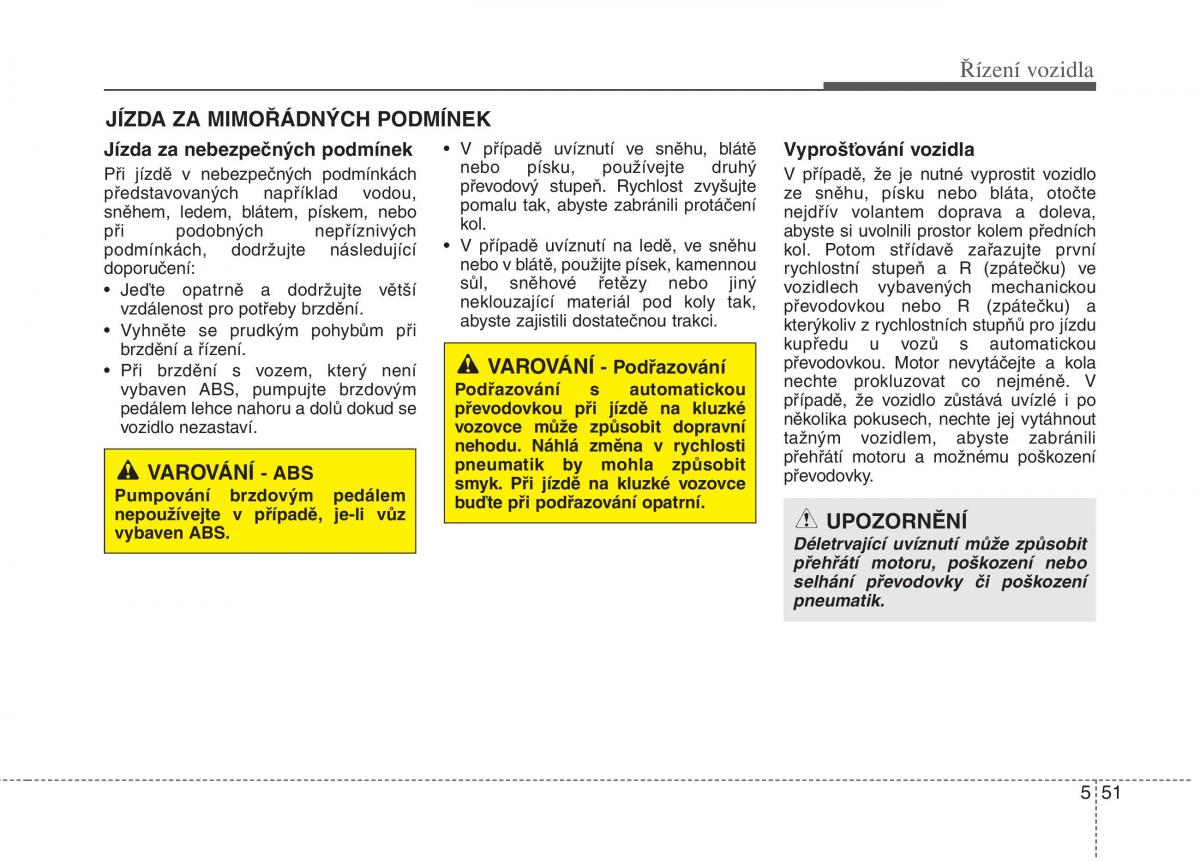 Řízení vozidla

JÍZDA ZA MIMOŘÁDNÝCH PODMÍNEK

Jízda za nebezpečných podmínek

Při jízdě v nebezpečných podmínkách představovaných například vodou, sněhem, ledem, blátem, pískem, nebo při podobných nepříznivých podmínkách, dodržujte následující doporučení:

• Jeďte opatrně a dodržujte větší vzdálenost pro potřeby brzdění.
• Vyhněte se prudkým pohybům při brzdění a řízení.
• Při brzdění s vozem, který není vybaven ABS, pumpujte brzdovým pedálem lehce nahoru a dolů dokud se vozidlo nezastaví.

VAROVÁNÍ - ABS
Pumpování brzdovým pedálem nepoužívejte v případě, je-li vůz vybaven ABS.

• V případě uvíznutí ve sněhu, blátě nebo písku, používejte druhý převodový stupeň. Rychlost zvyšujte pomalu tak, abyste zabránili protáčení kol.
• V případě uvíznutí na ledě, ve sněhu nebo v blátě, použijte písek, kamennou sůl, sněhové řetězy nebo jiný neklouzající materiál pod koly tak, abyste zajistili dostatečnou trakci.

VAROVÁNÍ - Podřazování
Podřazování s automatickou převodovkou při jízdě na kluzké vozovce může způsobit dopravní nehodu. Náhlá změna v rychlosti pneumatik by mohla způsobit smyk. Při jízdě na kluzké vozovce buďte při podřazování opatrní.

Vyprošťování vozidla

V případě, že je nutné vyprostit vozidlo ze sněhu, písku nebo bláta, otočte nejdřív volantem doprava a doleva, abyste si uvolnili prostor kolem předních kol. Potom střídavě zařazujte první rychlostní stupeň a R (zpátečku) ve vozidlech vybavených mechanickou převodovkou nebo R (zpátečku) a kterýkoliv z rychlostních stupňů pro jízdu kupředu u vozů s automatickou převodovkou. Motor nevytáčejte a kola nechte prokluzovat co nejméně. V případě, že vozidlo zůstává uvízlé i po několika pokusech, nechte jej vytáhnout tažným vozidlem, abyste zabránili přehřátí motoru a možnému poškození převodovky.

UPOZORNĚNÍ
Déletrvající uvíznutí může způsobit přehřátí motoru, poškození nebo selhání převodovky či poškození pneumatik.

5 51